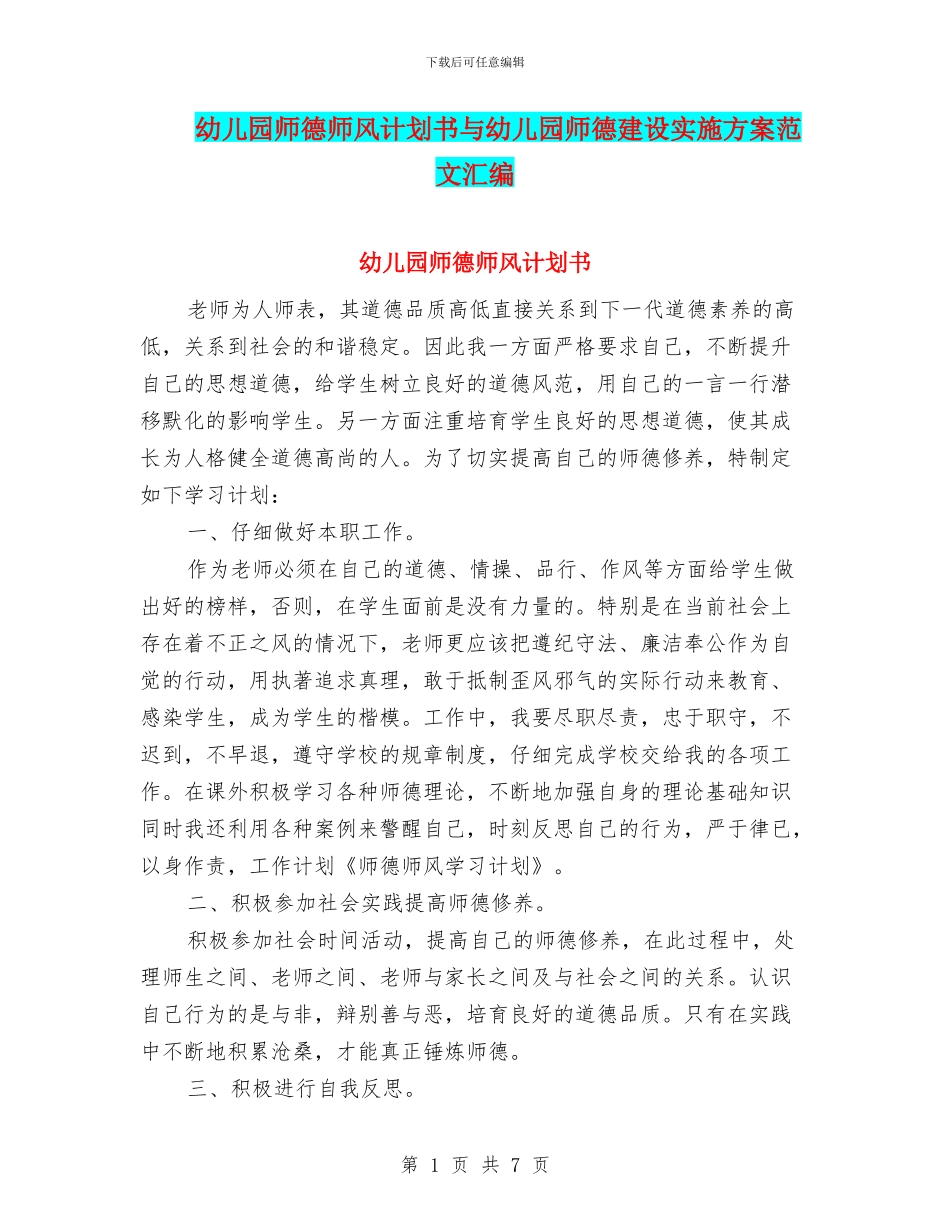 下载后可任意编辑

幼儿园师德师风计划书与幼儿园师德建设实施方案范文汇编

幼儿园师德师风计划书

老师为人师表，其道德品质高低直接关系到下一代道德素养的高低，关系到社会的和谐稳定。因此我一方面严格要求自己，不断提升自己的思想道德，给学生树立良好的道德风范，用自己的一言一行潜移默化的影响学生。另一方面注重培育学生良好的思想道德，使其成长为人格健全道德高尚的人。为了切实提高自己的师德修养，特制定如下学习计划：

一、仔细做好本职工作。

作为老师必须在自己的道德、情操、品行、作风等方面给学生做出好的榜样，否则，在学生面前是没有力量的。特别是在当前社会上存在着不正之风的情况下，老师更应该把遵纪守法、廉洁奉公作为自觉的行动，用执著追求真理，敢于抵制歪风邪气的实际行动来教育、感染学生，成为学生的楷模。工作中，我要尽职尽责，忠于职守，不迟到，不早退，遵守学校的规章制度，仔细完成学校交给我的各项工作。在课外积极学习各种师德理论，不断地加强自身的理论基础知识同时我还利用各种案例来警醒自己，时刻反思自己的行为，严于律已，以身作责，工作计划《师德师风学习计划》。

二、积极参加社会实践提高师德修养。

积极参加社会时间活动，提高自己的师德修养，在此过程中，处理师生之间、老师之间、老师与家长之间及与社会之间的关系。认识自己行为的是与非，辩别善与恶，培育良好的道德品质。只有在实践中不断地积累沧桑，才能真正锤炼师德。

三、积极进行自我反思。

第 1 页 共 7 页